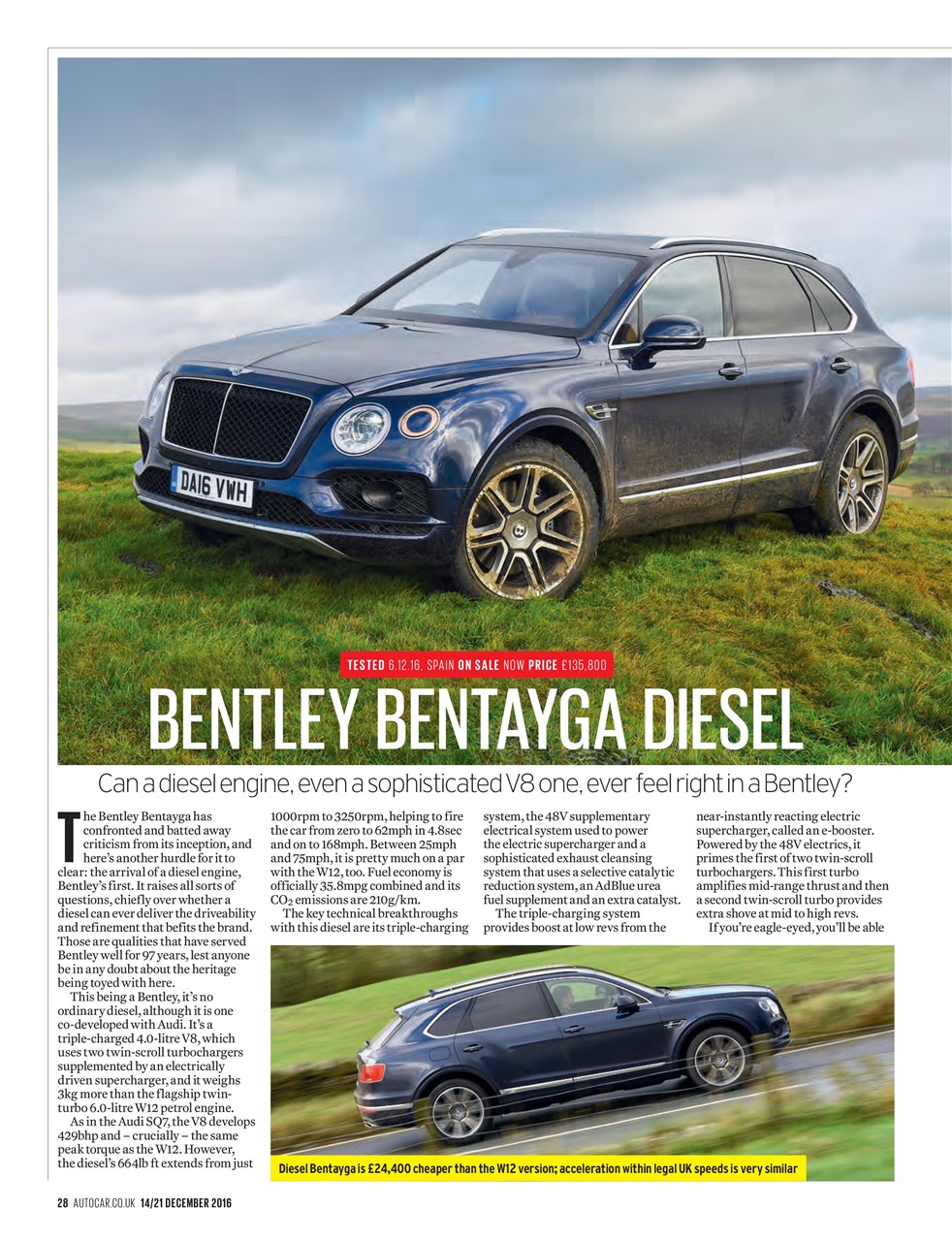 DA16 VWH

TESTED 6.12.16, SPAIN ON SALE NOW PRICE £135,800

BENTLEY BENTAYGA DIESEL

Can a diesel engine, even a sophisticated V8 one, ever feel right in a Bentley?

The Bentley Bentayga has confronted and batted away criticism from its inception, and here's another hurdle for it to clear: the arrival of a diesel engine, Bentley's first. It raises all sorts of questions, chiefly over whether a diesel can ever deliver the driveability and refinement that befits the brand. Those are qualities that have served Bentley well for 97 years, lest anyone be in any doubt about the heritage being toyed with here.

This being a Bentley, it's no ordinary diesel, although it is one co-developed with Audi. It's a triple-charged 4.0-litre V8, which uses two twin-scroll turbochargers supplemented by an electrically driven supercharger, and it weighs 3kg more than the flagship twin-turbo 6.0-litre W12 petrol engine.

As in the Audi SQ7, the V8 develops 429bhp and – crucially – the same peak torque as the W12. However, the diesel's 664lb ft extends from just 1000rpm to 3250rpm, helping to fire the car from zero to 62mph in 4.8sec and on to 168mph. Between 25mph and 75mph, it is pretty much on a par with the W12, too. Fuel economy is officially 35.8mpg combined and its $CO_2$ emissions are 210g/km.

The key technical breakthroughs with this diesel are its triple-charging system, the 48V supplementary electrical system used to power the electric supercharger and a sophisticated exhaust cleansing system that uses a selective catalytic reduction system, an AdBlue urea fuel supplement and an extra catalyst.

The triple-charging system provides boost at low revs from the near-instantly reacting electric supercharger, called an e-booster. Powered by the 48V electrics, it primes the first of two twin-scroll turbochargers. This first turbo amplifies mid-range thrust and then a second twin-scroll turbo provides extra shove at mid to high revs.

If you're eagle-eyed, you'll be able

Diesel Bentayga is £24,400 cheaper than the W12 version; acceleration within legal UK speeds is very similar

28 AUTOCAR.CO.UK 14/21 DECEMBER 2016